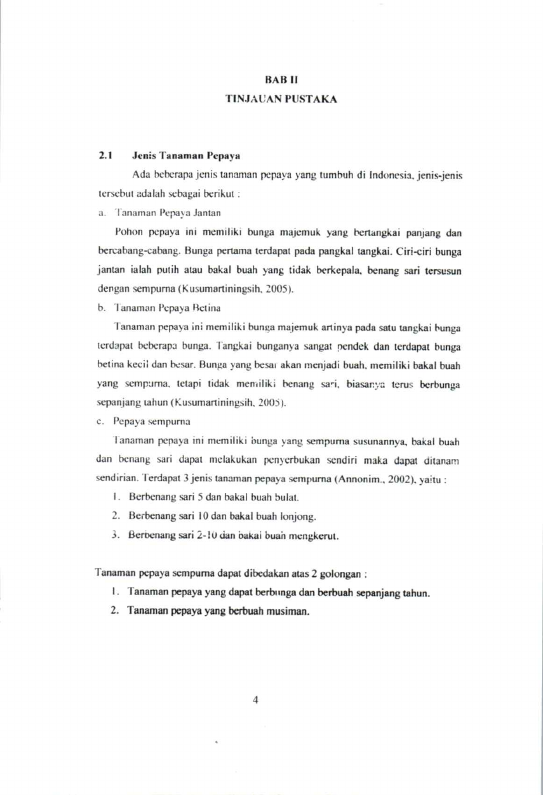 BAB II
TINJAUAN PUSTAKA

2.1 Jenis Tanaman Pepaya

Ada beberapa jenis tanaman pepaya yang tumbuh di Indonesia, jenis-jenis tersebut adalah sebagai berikut :

a. Tanaman Pepaya Jantan

Pohon pepaya ini memiliki bunga majemuk yang bertangkai panjang dan bercabang-cabang. Bunga pertama terdapat pada pangkal tangkai. Ciri-ciri bunga jantan ialah putih atau bakal buah yang tidak berkepala, benang sari tersusun dengan sempurna (Kusumartiningsih, 2005).

b. Tanaman Pepaya Betina

Tanaman pepaya ini memiliki bunga majemuk artinya pada satu tangkai bunga terdapat beberapa bunga. Tangkai bunganya sangat pendek dan terdapat bunga betina kecil dan besar. Bunga yang besar akan menjadi buah, memiliki bakal buah yang sempurna, tetapi tidak memiliki benang sari, biasanya terus berbunga sepanjang tahun (Kusumartiningsih, 2005).

c. Pepaya sempurna

Tanaman pepaya ini memiliki bunga yang sempurna susunannya, bakal buah dan benang sari dapat melakukan penyerbukan sendiri maka dapat ditanam sendirian. Terdapat 3 jenis tanaman pepaya sempurna (Annonim., 2002), yaitu :

1. Berbenang sari 5 dan bakal buah bulat.
2. Berbenang sari 10 dan bakal buah lonjong.
3. Berbenang sari 2-10 dan bakal buah mengkerut.

Tanaman pepaya sempurna dapat dibedakan atas 2 golongan :

1. Tanaman pepaya yang dapat berbunga dan berbuah sepanjang tahun.
2. Tanaman pepaya yang berbuah musiman.

4